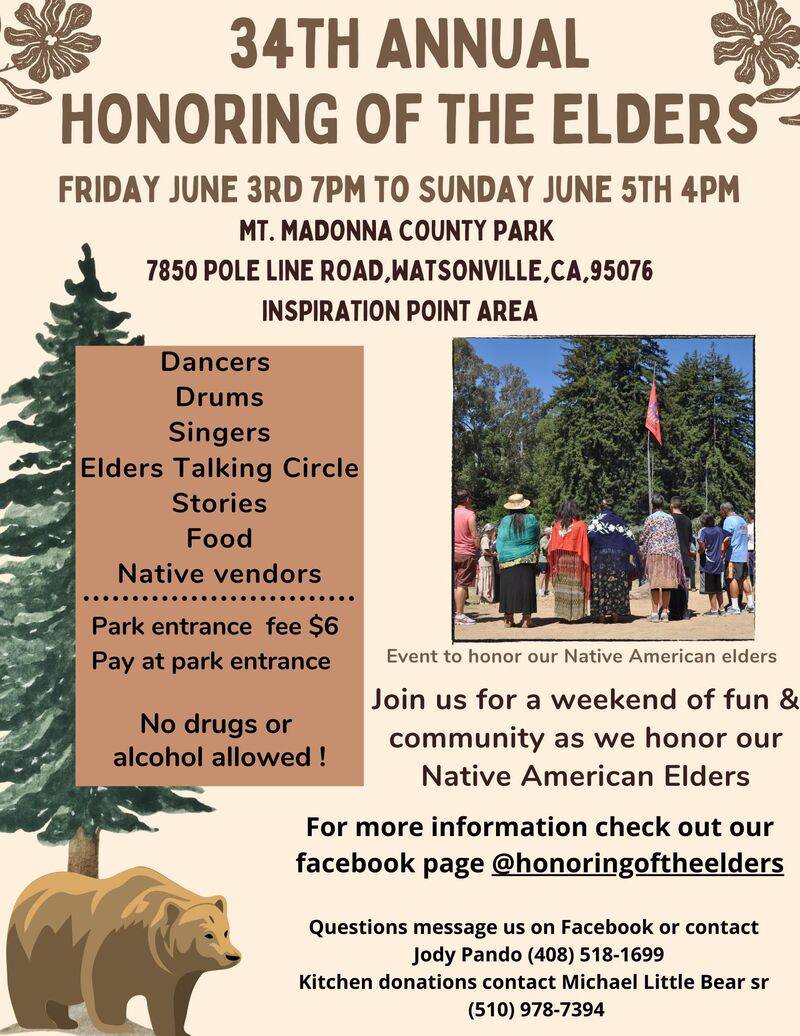 34TH ANNUAL
HONORING OF THE ELDERS

FRIDAY JUNE 3RD 7PM TO SUNDAY JUNE 5TH 4PM
MT. MADONNA COUNTY PARK
7850 POLE LINE ROAD,WATSONVILLE,CA,95076
INSPIRATION POINT AREA

Dancers
Drums
Singers
Elders Talking Circle
Stories
Food
Native vendors

Park entrance fee $6
Pay at park entrance

No drugs or alcohol allowed !

Event to honor our Native American elders

Join us for a weekend of fun & community as we honor our Native American Elders

For more information check out our facebook page @honoringoftheelders

Questions message us on Facebook or contact
Jody Pando (408) 518-1699
Kitchen donations contact Michael Little Bear sr
(510) 978-7394